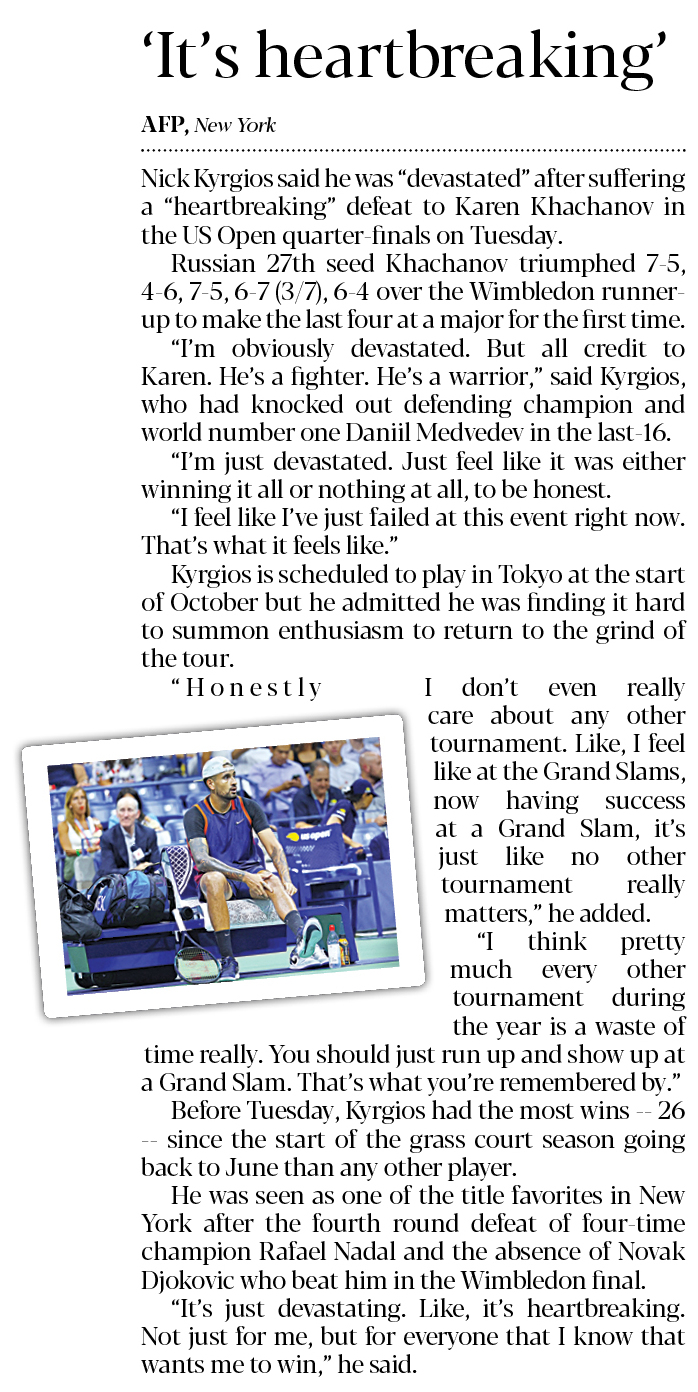 ‘It’s heartbreaking’

AFP, New York

Nick Kyrgios said he was “devastated” after suffering a “heartbreaking” defeat to Karen Khachanov in the US Open quarter-finals on Tuesday.

Russian 27th seed Khachanov triumphed 7-5, 4-6, 7-5, 6-7 (3/7), 6-4 over the Wimbledon runner-up to make the last four at a major for the first time.

“I’m obviously devastated. But all credit to Karen. He’s a fighter. He’s a warrior,” said Kyrgios, who had knocked out defending champion and world number one Daniil Medvedev in the last-16.

“I’m just devastated. Just feel like it was either winning it all or nothing at all, to be honest.

“I feel like I’ve just failed at this event right now. That’s what it feels like.”

Kyrgios is scheduled to play in Tokyo at the start of October but he admitted he was finding it hard to summon enthusiasm to return to the grind of the tour.

“Honestly I don’t even really care about any other tournament. Like, I feel like at the Grand Slams, now having success at a Grand Slam, it’s just like no other tournament really matters,” he added.

“I think pretty much every other tournament during the year is a waste of time really. You should just run up and show up at a Grand Slam. That’s what you’re remembered by.”

Before Tuesday, Kyrgios had the most wins -- 26 -- since the start of the grass court season going back to June than any other player.

He was seen as one of the title favorites in New York after the fourth round defeat of four-time champion Rafael Nadal and the absence of Novak Djokovic who beat him in the Wimbledon final.

“It’s just devastating. Like, it’s heartbreaking. Not just for me, but for everyone that I know that wants me to win,” he said.